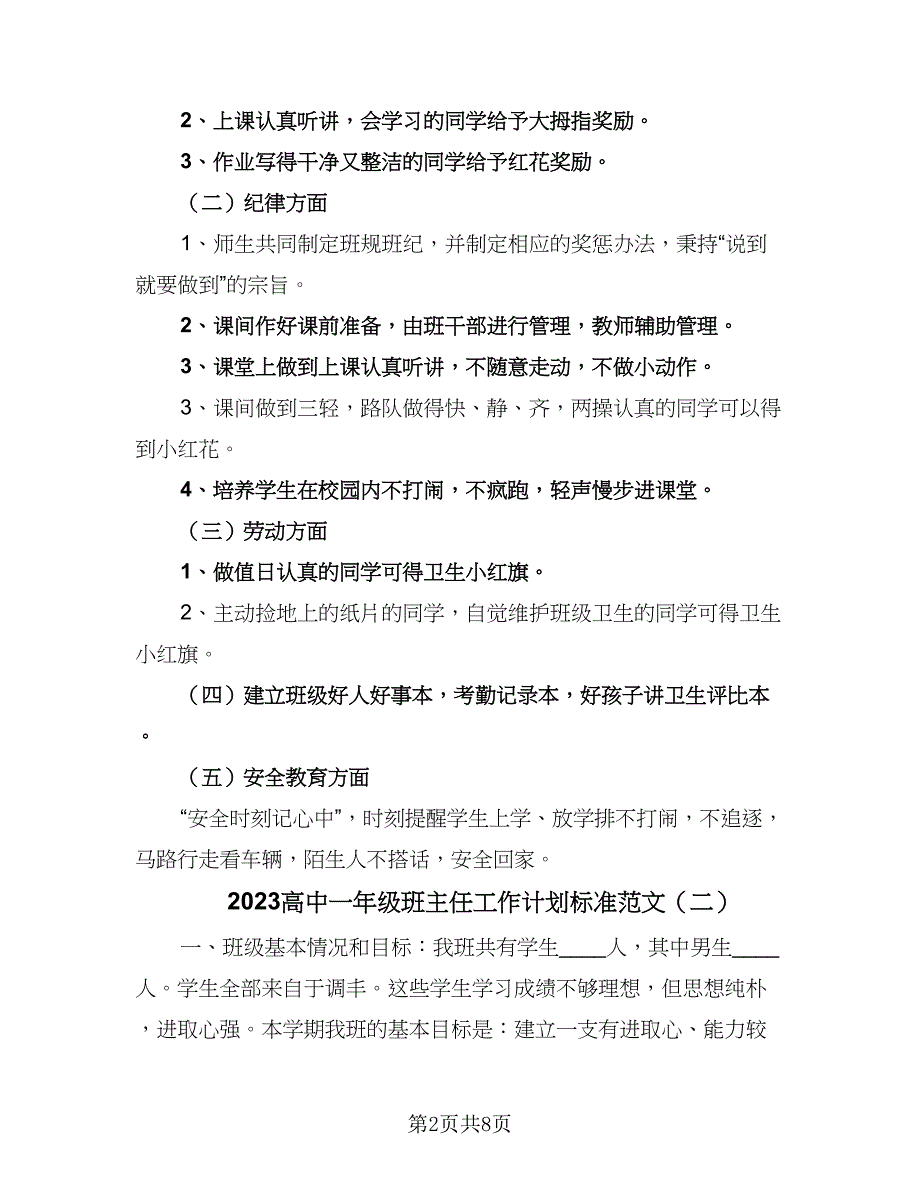 2、上课认真听讲，会学习的同学给予大拇指奖励。

3、作业写得干净又整洁的同学给予红花奖励。

（二）纪律方面

1、师生共同制定班规班纪，并制定相应的奖惩办法，秉持“说到就要做到”的宗旨。

2、课间作好课前准备，由班干部进行管理，教师辅助管理。

3、课堂上做到上课认真听讲，不随意走动，不做小动作。

3、课间做到三轻，路队做得快、静、齐，两操认真的同学可以得到小红花。

4、培养学生在校园内不打闹，不疯跑，轻声慢步进课堂。

（三）劳动方面

1、做值日认真的同学可得卫生小红旗。

2、主动捡地上的纸片的同学，自觉维护班级卫生的同学可得卫生小红旗。

（四）建立班级好人好事本，考勤记录本，好孩子讲卫生评比本。

（五）安全教育方面

“安全时刻记心中”，时刻提醒学生上学、放学排不打闹，不追逐，马路行走看车辆，陌生人不搭话，安全回家。

2023高中一年级班主任工作计划标准范文（二）

一、班级基本情况和目标：我班共有学生____人，其中男生____人。学生全部来自于调丰。这些学生学习成绩不够理想，但思想纯朴，进取心强。本学期我班的基本目标是：建立一支有进取心、能力较

第2页共8页